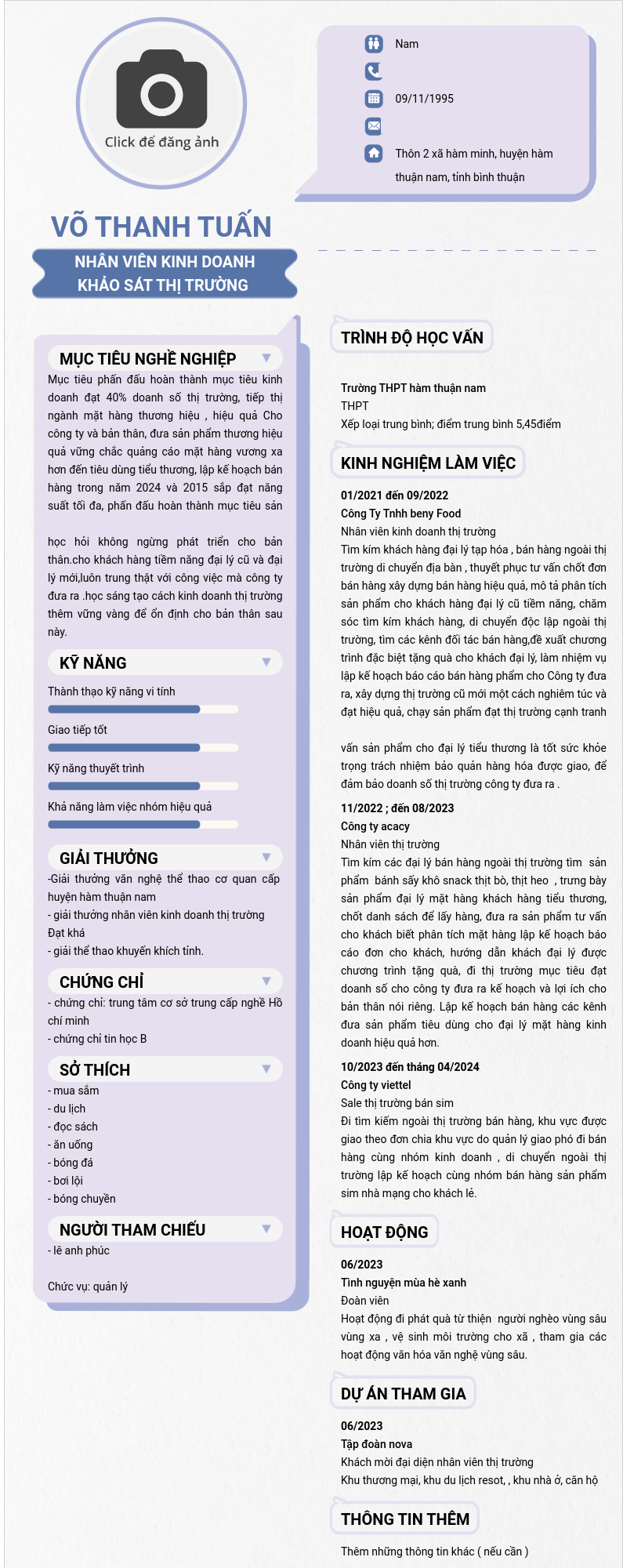 Click để đăng ảnh

Nam

09/11/1995

Thôn 2 xã hàm minh, huyện hàm thuận nam, tỉnh bình thuận

VÕ THANH TUẤN

NHÂN VIÊN KINH DOANH KHẢO SÁT THỊ TRƯỜNG

MỤC TIÊU NGHỀ NGHIỆP

Mục tiêu phấn đấu hoàn thành mục tiêu kinh doanh đạt 40% doanh số thị trường, tiếp thị ngành mặt hàng thương hiệu , hiệu quả Cho công ty và bản thân, đưa sản phẩm thương hiệu quả vững chắc quảng cáo mặt hàng vương xa hơn đến tiêu dùng tiểu thương, lập kế hoạch bán hàng trong năm 2024 và 2015 sắp đạt năng suất tối đa, phấn đấu hoàn thành mục tiêu sản

học hỏi không ngừng phát triển cho bản thân.cho khách hàng tiềm năng đại lý cũ và đại lý mới,luôn trung thật với công việc mà công ty đưa ra .học sáng tạo cách kinh doanh thị trường thêm vững vàng để ổn định cho bản thân sau này.

KỸ NĂNG

Thành thạo kỹ năng vi tính

Giao tiếp tốt

Kỹ năng thuyết trình

Khả năng làm việc nhóm hiệu quả

GIẢI THƯỞNG

-Giải thưởng văn nghệ thể thao cơ quan cấp huyện hàm thuận nam
- giải thưởng nhân viên kinh doanh thị trường Đạt khá
- giải thể thao khuyến khích tỉnh.

CHỨNG CHỈ

- chứng chỉ: trung tâm cơ sở trung cấp nghề Hồ chí minh
- chứng chỉ tin học B

SỞ THÍCH

- mua sắm
- du lịch
- đọc sách
- ăn uống
- bóng đá
- bơi lội
- bóng chuyền

NGƯỜI THAM CHIẾU

- lê anh phúc

Chức vụ: quản lý

TRÌNH ĐỘ HỌC VẤN

Trường THPT hàm thuận nam
THPT
Xếp loại trung bình; điểm trung bình 5,45điểm

KINH NGHIỆM LÀM VIỆC

01/2021 đến 09/2022
Công Ty Tnhh beny Food
Nhân viên kinh doanh thị trường
Tìm kím khách hàng đại lý tạp hóa , bán hàng ngoài thị trường di chuyển địa bàn , thuyết phục tư vấn chốt đơn bán hàng xây dựng bán hàng hiệu quả, mô tả phân tích sản phẩm cho khách hàng đại lý cũ tiềm năng, chăm sóc tìm kím khách hàng, di chuyển độc lập ngoài thị trường, tìm các kênh đối tác bán hàng,đề xuất chương trình đặc biệt tặng quà cho khách đại lý, làm nhiệm vụ lập kế hoạch báo cáo bán hàng phẩm cho Công ty đưa ra, xây dựng thị trường cũ mới một cách nghiêm túc và đạt hiệu quả, chạy sản phẩm đạt thị trường cạnh tranh

vấn sản phẩm cho đại lý tiểu thương là tốt sức khỏe trọng trách nhiệm bảo quản hàng hóa được giao, để đảm bảo doanh số thị trường công ty đưa ra .

11/2022 ; đến 08/2023
Công ty acacy
Nhân viên thị trường
Tìm kím các đại lý bán hàng ngoài thị trường tìm sản phẩm bánh sấy khô snack thịt bò, thịt heo , trưng bày sản phẩm đại lý mặt hàng khách hàng tiểu thương, chốt danh sách để lấy hàng, đưa ra sản phẩm tư vấn cho khách biết phân tích mặt hàng lập kế hoạch báo cáo đơn cho khách, hướng dẫn khách đại lý được chương trình tặng quà, đi thị trường mục tiêu đạt doanh số cho công ty đưa ra kế hoạch và lợi ích cho bản thân nói riêng. Lập kế hoạch bán hàng các kênh đưa sản phẩm tiêu dùng cho đại lý mặt hàng kinh doanh hiệu quả hơn.

10/2023 đến tháng 04/2024
Công ty viettel
Sale thị trường bán sim
Đi tìm kiếm ngoài thị trường bán hàng, khu vực được giao theo đơn chia khu vực do quản lý giao phó đi bán hàng cùng nhóm kinh doanh , di chuyển ngoài thị trường lập kế hoạch cùng nhóm bán hàng sản phẩm sim nhà mạng cho khách lẻ.

HOẠT ĐỘNG

06/2023
Tình nguyện mùa hè xanh
Đoàn viên
Hoạt động đi phát quà từ thiện người nghèo vùng sâu vùng xa , vệ sinh môi trường cho xã , tham gia các hoạt động văn hóa văn nghệ vùng sâu.

DỰ ÁN THAM GIA

06/2023
Tập đoàn nova
Khách mời đại diện nhân viên thị trường
Khu thương mại, khu du lịch resot, , khu nhà ở, căn hộ

THÔNG TIN THÊM

Thêm những thông tin khác ( nếu cần )